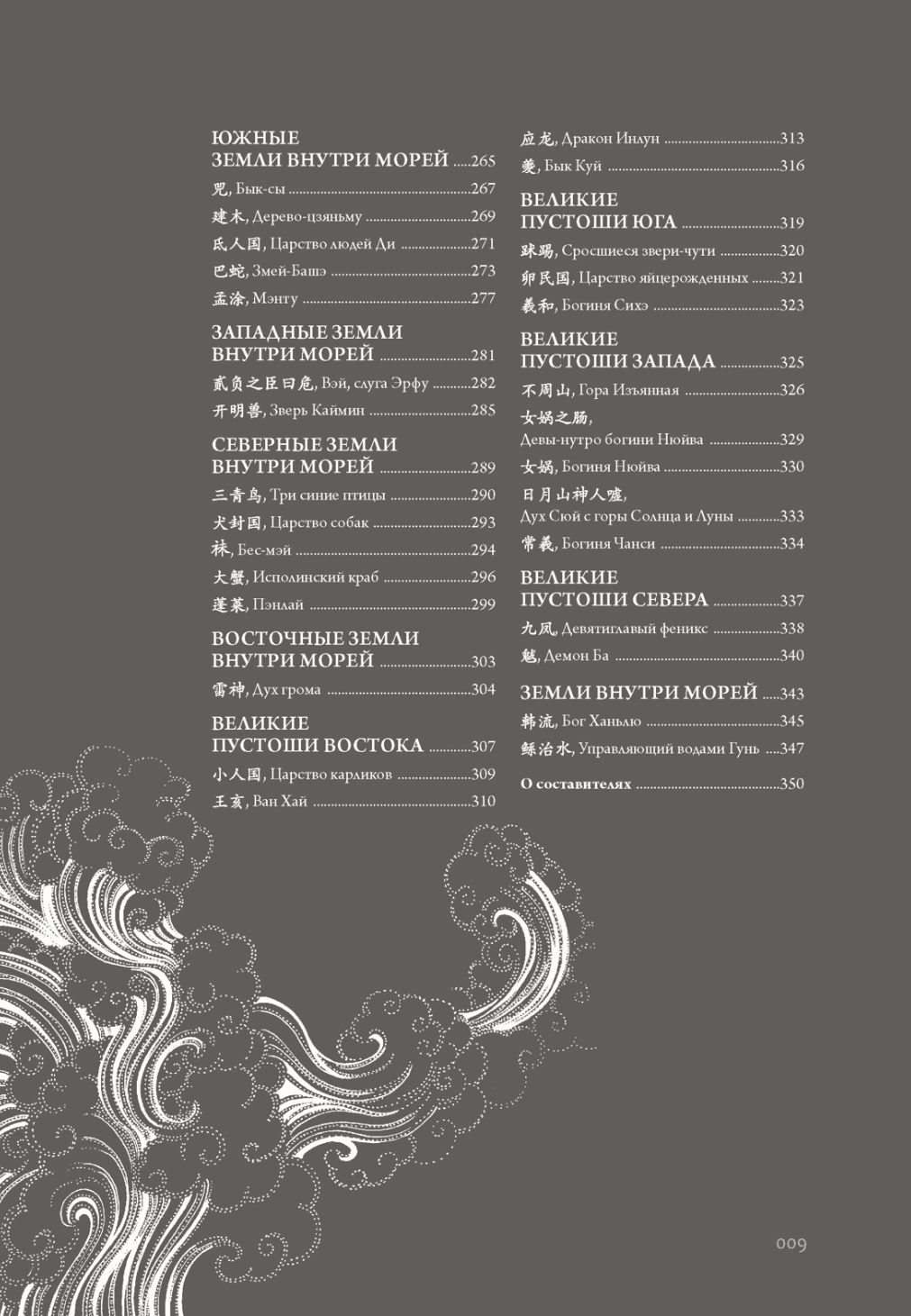 ЮЖНЫЕ
ЗЕМЛИ ВНУТРИ МОРЕЙ 265

兕, Бык-сы 267

建木, Дерево-цзяньму 269

氐人国, Царство людей Ди 271

巴蛇, Змей-Башэ 273

孟涂, Мэнту 277

ЗАПАДНЫЕ ЗЕМЛИ
ВНУТРИ МОРЕЙ 281

贰负之臣曰危, Вэй, слуга Эрфу 282

开明兽, Зверь Каймин 285

СЕВЕРНЫЕ ЗЕМЛИ
ВНУТРИ МОРЕЙ 289

三青鸟, Три синие птицы 290

犬封国, Царство собак 293

袜, Бес-мэй 294

大蟹, Исполинский краб 296

蓬莱, Пэнлай 299

ВОСТОЧНЫЕ ЗЕМЛИ
ВНУТРИ МОРЕЙ 303

雷神, Дух грома 304

ВЕЛИКИЕ
ПУСТОШИ ВОСТОКА 307

小人国, Царство карликов 309

王亥, Ван Хай 310

应龙, Дракон Инлун 313

夔, Бык Куй 316

ВЕЛИКИЕ
ПУСТОШИ ЮГА 319

跊踢, Сросшиеся звери-чути 320

卵民国, Царство яйцерожденных 321

羲和, Богиня Сихэ 323

ВЕЛИКИЕ
ПУСТОШИ ЗАПАДА 325

不周山, Гора Изъянная 326

女娲之肠,
Девы-нутро богини Нюйва 329

女娲, Богиня Нюйва 330

日月山神人嘘,
Дух Сюй с горы Солнца и Луны 333

常羲, Богиня Чанси 334

ВЕЛИКИЕ
ПУСТОШИ СЕВЕРА 337

九凤, Девятиглавый феникс 338

魃, Демон Ба 340

ЗЕМЛИ ВНУТРИ МОРЕЙ 343

韩流, Бог Ханьлю 345

鲧治水, Управляющий водами Гунь 347

О составителях 350

009